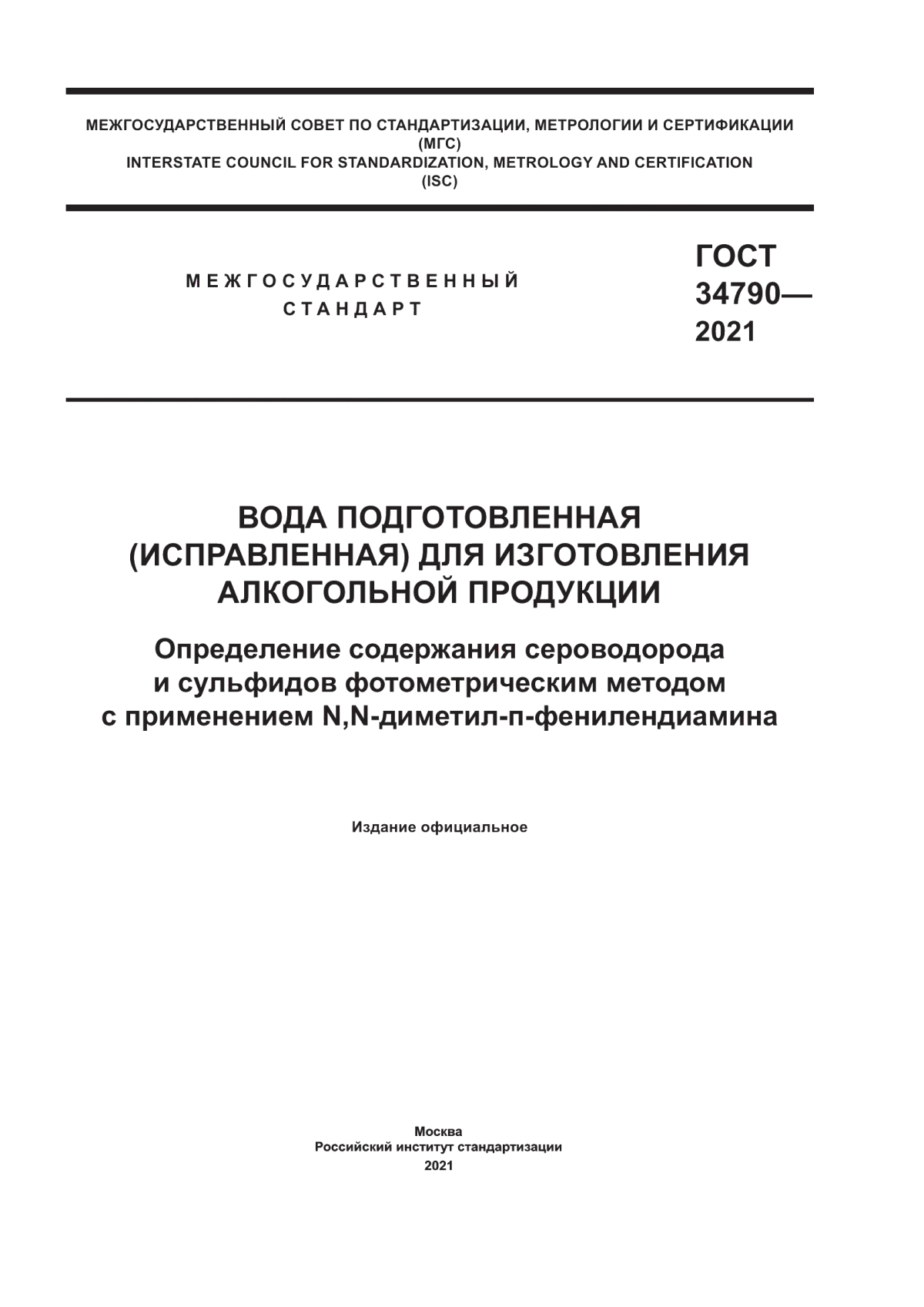 МЕЖГОСУДАРСТВЕННЫЙ СОВЕТ ПО СТАНДАРТИЗАЦИИ, МЕТРОЛОГИИ И СЕРТИФИКАЦИИ
(МГС)
INTERSTATE COUNCIL FOR STANDARDIZATION, METROLOGY AND CERTIFICATION
(ISC)

МЕЖГОСУДАРСТВЕННЫЙ СТАНДАРТ

ГОСТ 34790— 2021

ВОДА ПОДГОТОВЛЕННАЯ (ИСПРАВЛЕННАЯ) ДЛЯ ИЗГОТОВЛЕНИЯ АЛКОГОЛЬНОЙ ПРОДУКЦИИ

Определение содержания сероводорода и сульфидов фотометрическим методом с применением N,N-диметил-п-фенилендиамина

Издание официальное

Москва
Российский институт стандартизации
2021